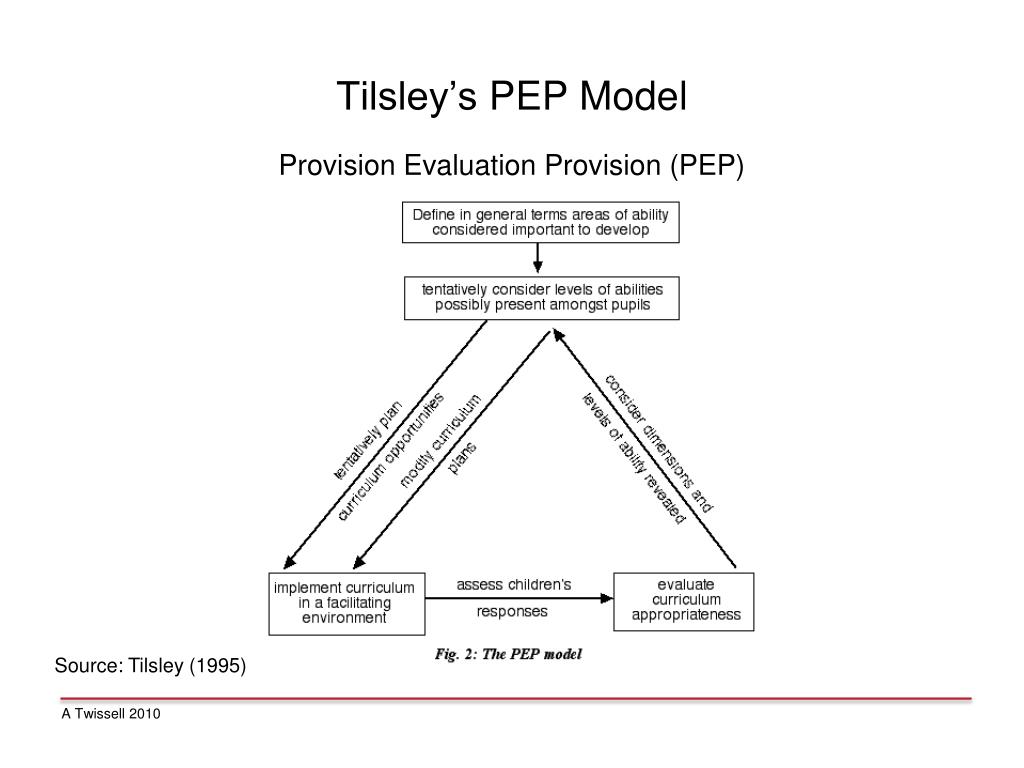 Tilsley's PEP Model

Provision Evaluation Provision (PEP)

Define in general terms areas of ability considered important to develop

tentatively consider levels of abilities possibly present amongst pupils

tentatively plan curriculum opportunities

modify curriculum plans

consider dimensions and levels of ability revealed

implement curriculum in a facilitating environment

assess children's responses

evaluate curriculum appropriateness

Fig. 2: The PEP model

Source: Tilsley (1995)

A Twissell 2010